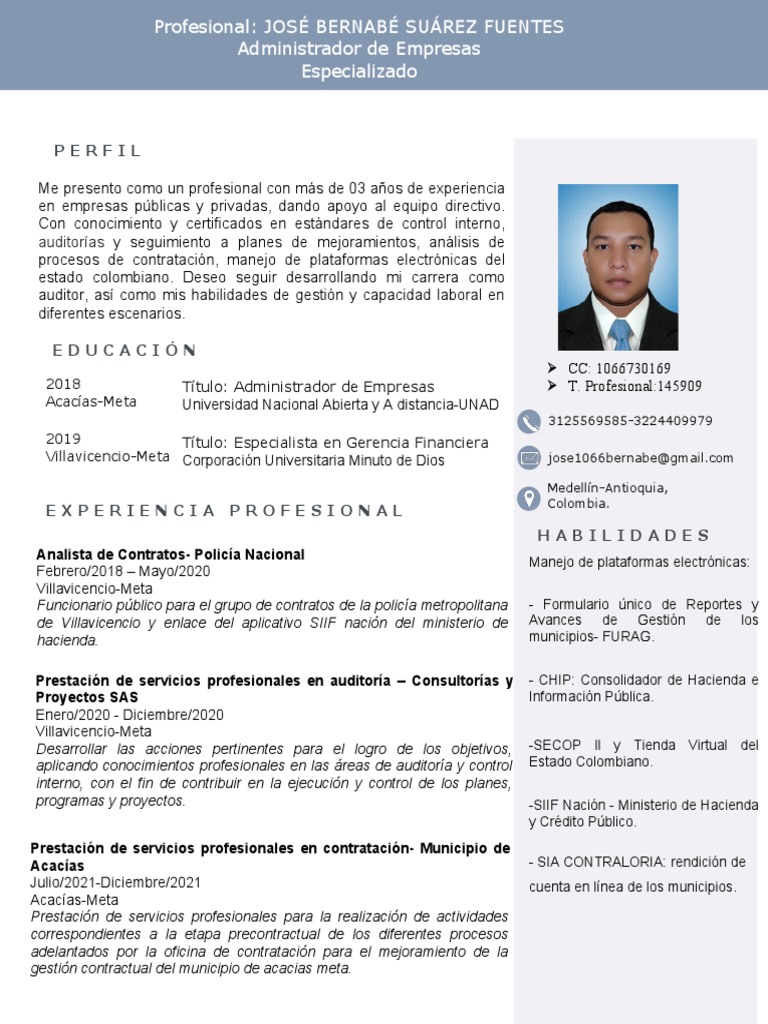 Profesional: JOSÉ BERNABÉ SUÁREZ FUENTES
Administrador de Empresas
Especializado

PERFIL

Me presento como un profesional con más de 03 años de experiencia en empresas públicas y privadas, dando apoyo al equipo directivo. Con conocimiento y certificados en estándares de control interno, auditorías y seguimiento a planes de mejoramientos, análisis de procesos de contratación, manejo de plataformas electrónicas del estado colombiano. Deseo seguir desarrollando mi carrera como auditor, así como mis habilidades de gestión y capacidad laboral en diferentes escenarios.

EDUCACIÓN

2018
Acacías-Meta
Título: Administrador de Empresas
Universidad Nacional Abierta y A distancia-UNAD

2019
Villavicencio-Meta
Título: Especialista en Gerencia Financiera
Corporación Universitaria Minuto de Dios

EXPERIENCIA PROFESIONAL

Analista de Contratos- Policía Nacional
Febrero/2018 – Mayo/2020
Villavicencio-Meta
Funcionario público para el grupo de contratos de la policía metropolitana de Villavicencio y enlace del aplicativo SIIF nación del ministerio de hacienda.

Prestación de servicios profesionales en auditoría – Consultorías y Proyectos SAS
Enero/2020 - Diciembre/2020
Villavicencio-Meta
Desarrollar las acciones pertinentes para el logro de los objetivos, aplicando conocimientos profesionales en las áreas de auditoría y control interno, con el fin de contribuir en la ejecución y control de los planes, programas y proyectos.

Prestación de servicios profesionales en contratación- Municipio de Acacías
Julio/2021-Diciembre/2021
Acacías-Meta
Prestación de servicios profesionales para la realización de actividades correspondientes a la etapa precontractual de los diferentes procesos adelantados por la oficina de contratación para el mejoramiento de la gestión contractual del municipio de acacias meta.

➢ CC: 1066730169
➢ T. Profesional:145909

3125569585-3224409979

jose1066bernabe@gmail.com

Medellín-Antioquia, Colombia.

HABILIDADES

Manejo de plataformas electrónicas:

- Formulario único de Reportes y Avances de Gestión de los municipios- FURAG.

- CHIP: Consolidador de Hacienda e Información Pública.

-SECOP II y Tienda Virtual del Estado Colombiano.

-SIIF Nación - Ministerio de Hacienda y Crédito Público.

- SIA CONTRALORIA: rendición de cuenta en línea de los municipios.